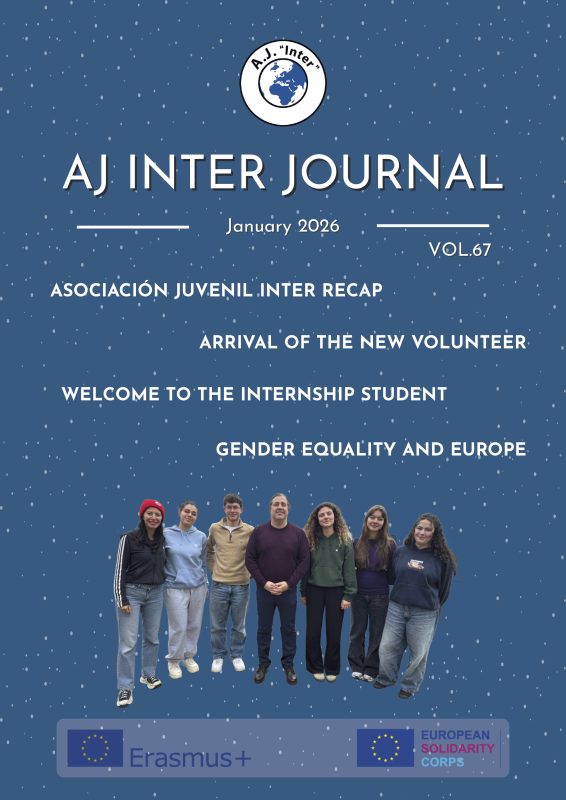 A.J. "Inter"

AJ INTER JOURNAL

January 2026

VOL.67

ASOCIACIÓN JUVENIL INTER RECAP

ARRIVAL OF THE NEW VOLUNTEER

WELCOME TO THE INTERNSHIP STUDENT

GENDER EQUALITY AND EUROPE

Erasmus+

EUROPEAN
SOLIDARITY
CORPS